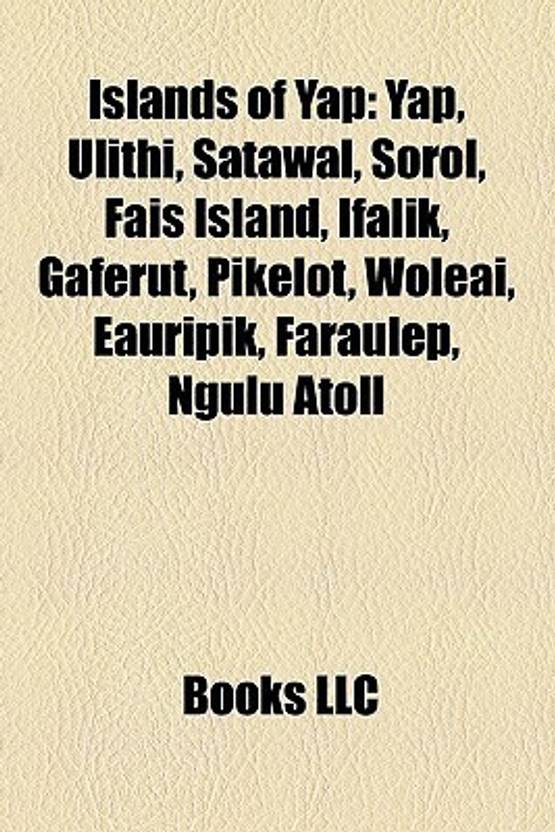 Islands of Yap: Yap, Ulithi, Satawal, Sorol, Fais Island, Ifalik, Gaferut, Pikelot, Woleai, Eauripik, Faraulep, Ngulu Atoll

Books LLC